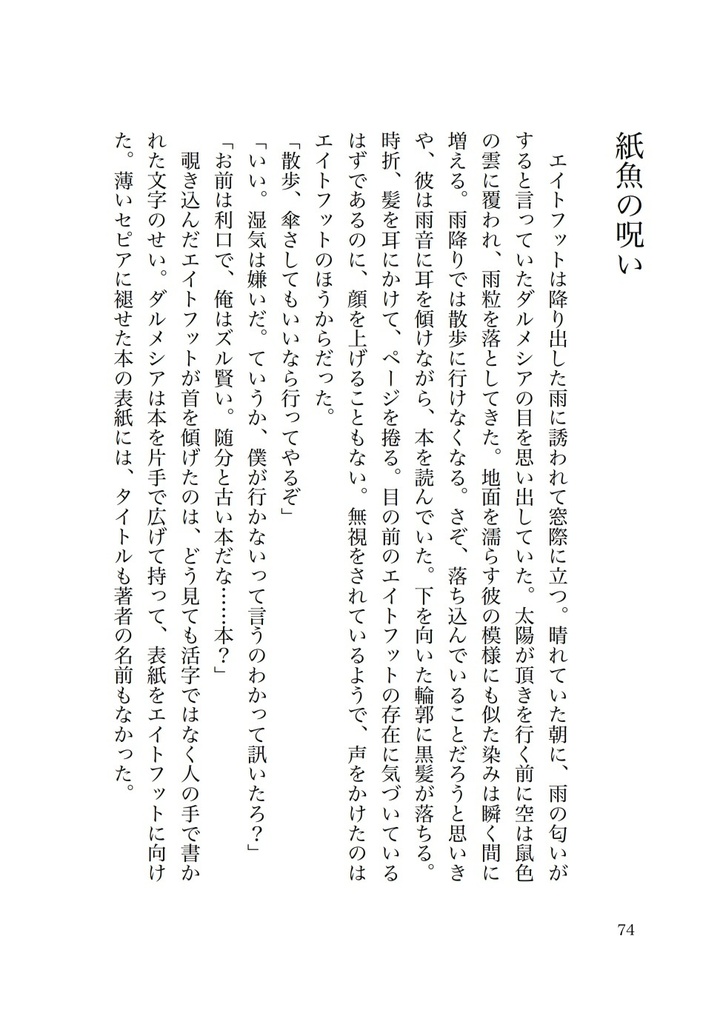 紙魚の呪い

エイトフットは降り出した雨に誘われて窓際に立つ。晴れていた朝に、雨の匂いがすると言っていたダルメシアの目を思い出していた。太陽が頂きを行く前に空は鼠色の雲に覆われ、雨粒を落としてきた。地面を濡らす彼の模様にも似た染みは瞬く間に増える。雨降りでは散歩に行けなくなる。さぞ、落ち込んでいることだろうと思いきや、彼は雨音に耳を傾けながら、本を読んでいた。下を向いた輪郭に黒髪が落ちる。時折、髪を耳にかけて、ページを捲る。目の前のエイトフットの存在に気づいているはずであるのに、顔を上げることもない。無視をされているようで、声をかけたのはエイトフットのほうからだった。

「散歩、傘さしてもいいなら行ってやるぞ」

「いい。湿気は嫌いだ。ていうか、僕が行かないって言うのわかって訊いたろ?」

「お前は利口で、俺はズル賢い。随分と古い本だな……本?」

覗き込んだエイトフットが首を傾げたのは、どう見ても活字ではなく人の手で書かれた文字のせい。ダルメシアは本を片手で広げて持って、表紙をエイトフットに向けた。薄いセピアに褪せた本の表紙には、タイトルも著者の名前もなかった。

74